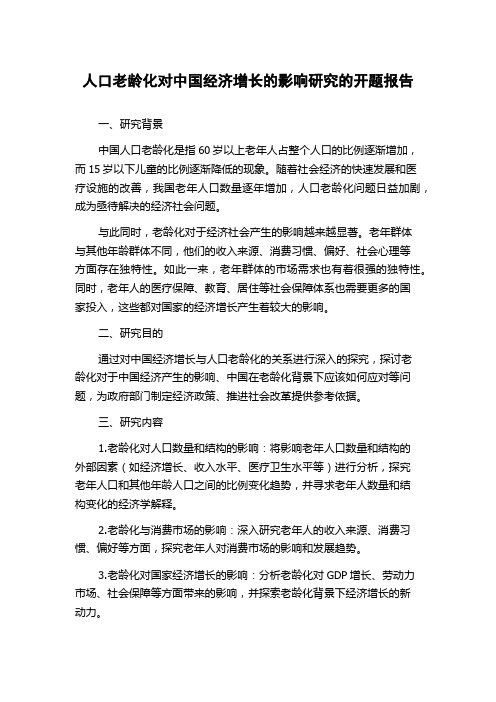 人口老龄化对中国经济增长的影响研究的开题报告

一、研究背景

中国人口老龄化是指 60 岁以上老年人占整个人口的比例逐渐增加，而 15 岁以下儿童的比例逐渐降低的现象。随着社会经济的快速发展和医疗设施的改善，我国老年人口数量逐年增加，人口老龄化问题日益加剧，成为亟待解决的经济社会问题。

与此同时，老龄化对于经济社会产生的影响越来越显著。老年群体与其他年龄群体不同，他们的收入来源、消费习惯、偏好、社会心理等方面存在独特性。如此一来，老年群体的市场需求也有着很强的独特性。同时，老年人的医疗保障、教育、居住等社会保障体系也需要更多的国家投入，这些都对国家的经济增长产生着较大的影响。

二、研究目的

通过对中国经济增长与人口老龄化的关系进行深入的探究，探讨老龄化对于中国经济产生的影响、中国在老龄化背景下应该如何应对等问题，为政府部门制定经济政策、推进社会改革提供参考依据。

三、研究内容

1.老龄化对人口数量和结构的影响：将影响老年人口数量和结构的外部因素（如经济增长、收入水平、医疗卫生水平等）进行分析，探究老年人口和其他年龄人口之间的比例变化趋势，并寻求老年人数量和结构变化的经济学解释。

2.老龄化与消费市场的影响：深入研究老年人的收入来源、消费习惯、偏好等方面，探究老年人对消费市场的影响和发展趋势。

3.老龄化对国家经济增长的影响：分析老龄化对 GDP 增长、劳动力市场、社会保障等方面带来的影响，并探索老龄化背景下经济增长的新动力。